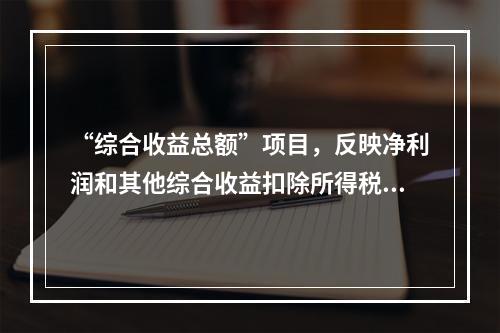 “综合收益总额”项目，反映净利润和其他综合收益扣除所得税...